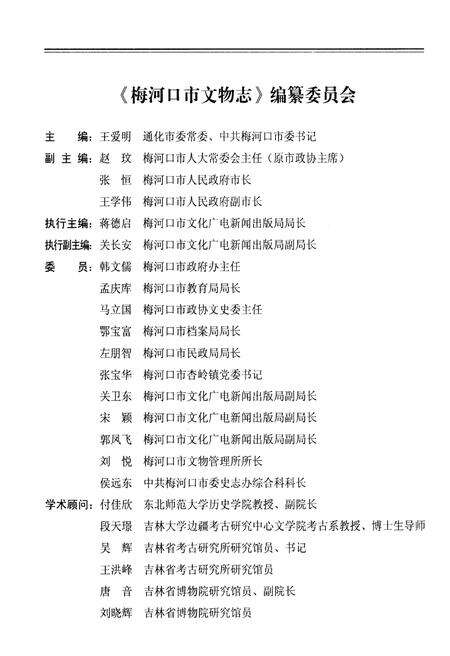 《梅河口市文物志》编纂委员会

主　　编：王爱明　通化市委常委、中共梅河口市委书记

副 主 编：赵　玫　梅河口市人大常委会主任（原市政协主席）

张　恒　梅河口市人民政府市长

王学伟　梅河口市人民政府副市长

执行主编：蒋德启　梅河口市文化广电新闻出版局局长

执行副主编：关长安　梅河口市文化广电新闻出版局副局长

委　　员：韩文儒　梅河口市政府办主任

孟庆库　梅河口市教育局局长

马立国　梅河口市政协文史委主任

鄂宝富　梅河口市档案局局长

左朋智　梅河口市民政局局长

张宝华　梅河口市杏岭镇党委书记

关卫东　梅河口市文化广电新闻出版局副局长

宋　颖　梅河口市文化广电新闻出版局副局长

郭凤飞　梅河口市文化广电新闻出版局副局长

刘　悦　梅河口市文物管理所所长

侯远东　中共梅河口市委史志办综合科科长

学术顾问：付佳欣　东北师范大学历史学院教授、副院长

段天璟　吉林大学边疆考古研究中心文学院考古系教授、博士生导师

吴　辉　吉林省考古研究所研究馆员、书记

王洪峰　吉林省考古研究所研究馆员

唐　音　吉林省博物院研究馆员、副院长

刘晓辉　吉林省博物院研究馆员